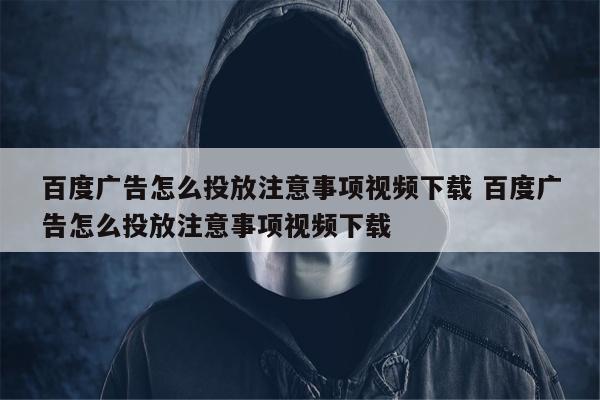 百度广告怎么投放注意事项视频下载 百度广告怎么投放注意事项视频下载